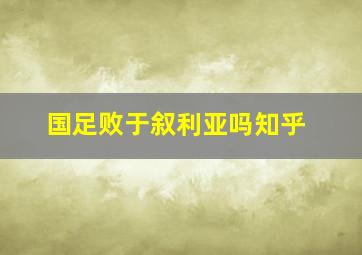 国足败于叙利亚吗知乎